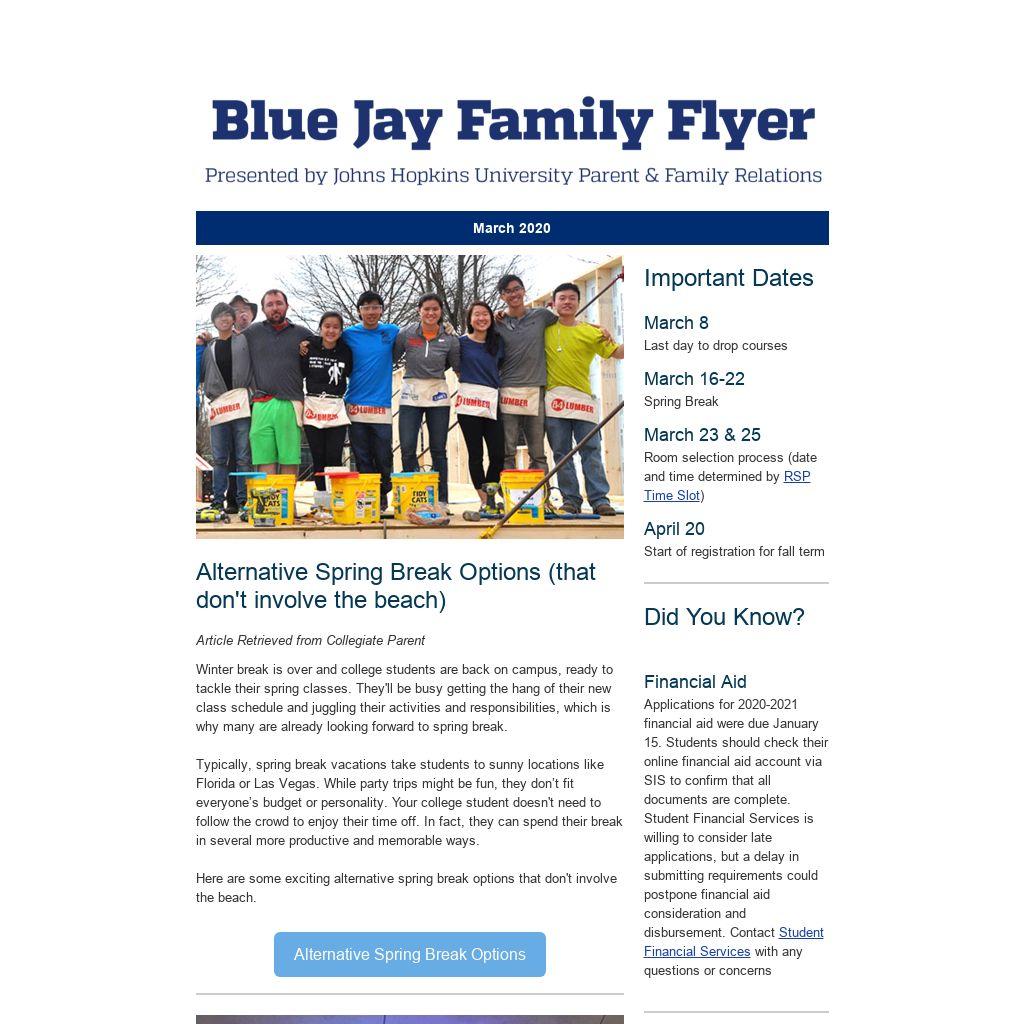 Blue Jay Family Flyer

Presented by Johns Hopkins University Parent & Family Relations

March 2020

Alternative Spring Break Options (that don't involve the beach)

Article Retrieved from Collegiate Parent

Winter break is over and college students are back on campus, ready to tackle their spring classes. They'll be busy getting the hang of their new class schedule and juggling their activities and responsibilities, which is why many are already looking forward to spring break.

Typically, spring break vacations take students to sunny locations like Florida or Las Vegas. While party trips might be fun, they don't fit everyone's budget or personality. Your college student doesn't need to follow the crowd to enjoy their time off. In fact, they can spend their break in several more productive and memorable ways.

Here are some exciting alternative spring break options that don't involve the beach.

Alternative Spring Break Options

Important Dates

March 8
Last day to drop courses

March 16-22
Spring Break

March 23 & 25
Room selection process (date and time determined by RSP Time Slot)

April 20
Start of registration for fall term

Did You Know?

Financial Aid
Applications for 2020-2021 financial aid were due January 15. Students should check their online financial aid account via SIS to confirm that all documents are complete. Student Financial Services is willing to consider late applications, but a delay in submitting requirements could postpone financial aid consideration and disbursement. Contact Student Financial Services with any questions or concerns